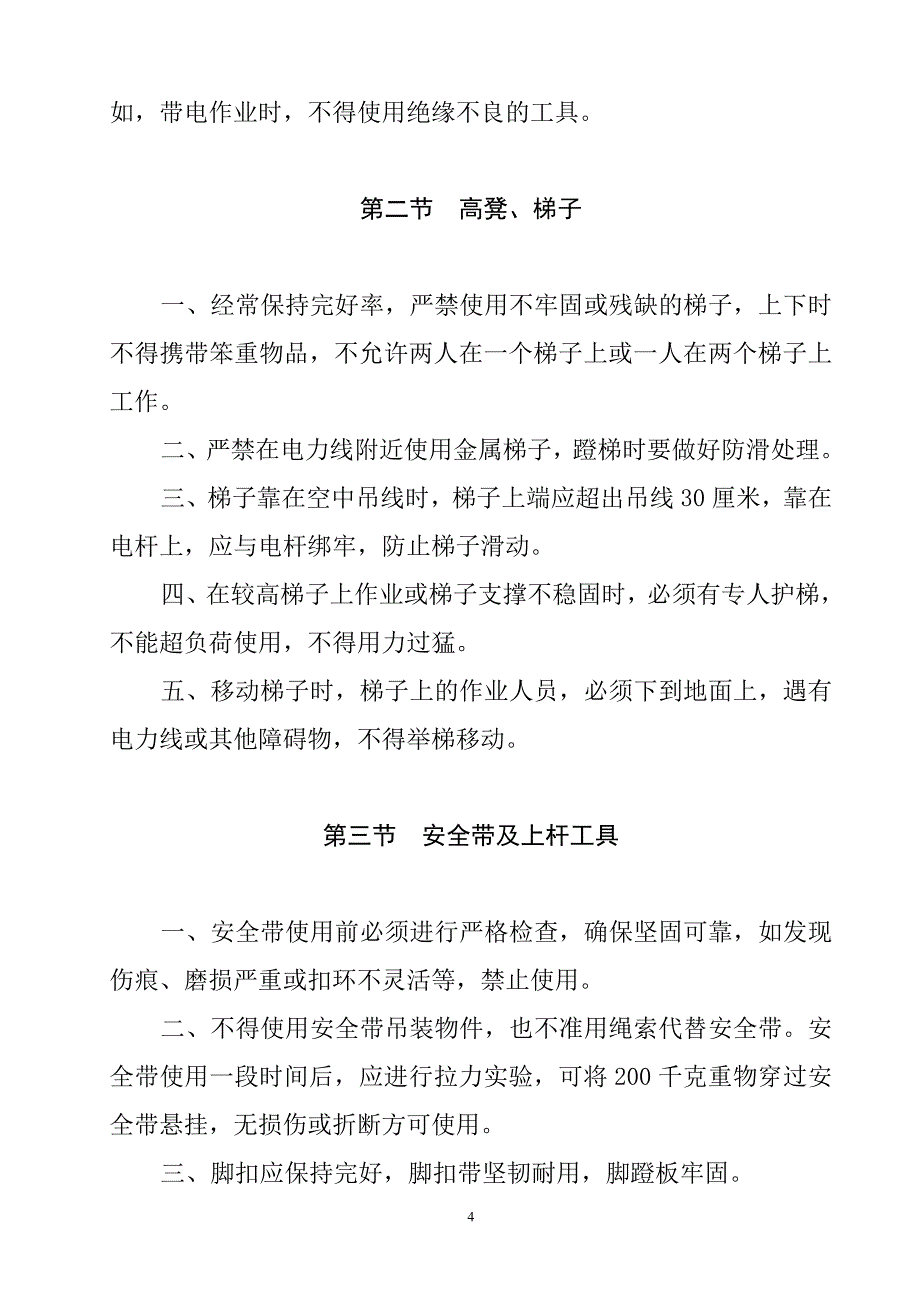 如，带电作业时，不得使用绝缘不良的工具。

第二节　高凳、梯子

一、经常保持完好率，严禁使用不牢固或残缺的梯子，上下时不得携带笨重物品，不允许两人在一个梯子上或一人在两个梯子上工作。

二、严禁在电力线附近使用金属梯子，蹬梯时要做好防滑处理。

三、梯子靠在空中吊线时，梯子上端应超出吊线 30 厘米，靠在电杆上，应与电杆绑牢，防止梯子滑动。

四、在较高梯子上作业或梯子支撑不稳固时，必须有专人护梯，不能超负荷使用，不得用力过猛。

五、移动梯子时，梯子上的作业人员，必须下到地面上，遇有电力线或其他障碍物，不得举梯移动。

第三节　安全带及上杆工具

一、安全带使用前必须进行严格检查，确保坚固可靠，如发现伤痕、磨损严重或扣环不灵活等，禁止使用。

二、不得使用安全带吊装物件，也不准用绳索代替安全带。安全带使用一段时间后，应进行拉力实验，可将 200 千克重物穿过安全带悬挂，无损伤或折断方可使用。

三、脚扣应保持完好，脚扣带坚韧耐用，脚蹬板牢固。

4